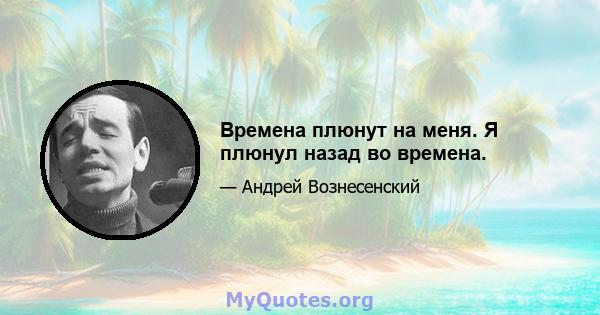 Времена плюнут на меня. Я плюнул назад во времена.

— Андрей Вознесенский

MyQuotes.org